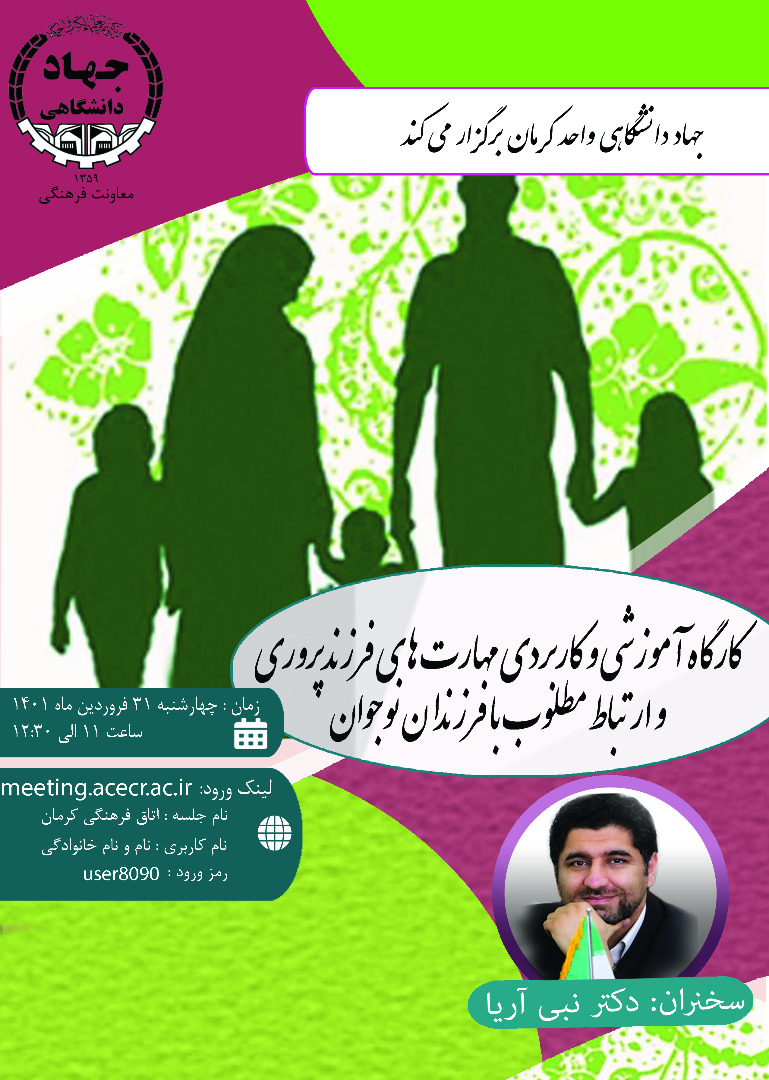 جهاد دانشگاهی
۱۳۵۹
معاونت فرهنگی

جهاد دانشگاهی واحد کرمان برگزار می کند

کارگاه آموزشی و کاربردی مهارت های فرزندپروری و ارتباط مطلوب با فرزندان نوجوان

زمان : چهارشنبه ۳۱ فروردین ماه ۱۴۰۱
ساعت ۱۱ الی ۱۲:۳۰

لینک ورود: meeting.acecr.ac.ir
نام جلسه : اتاق فرهنگی کرمان
نام کاربری : نام و نام خانوادگی
رمز ورود : user8090

سخنران: دکتر نبی آریا